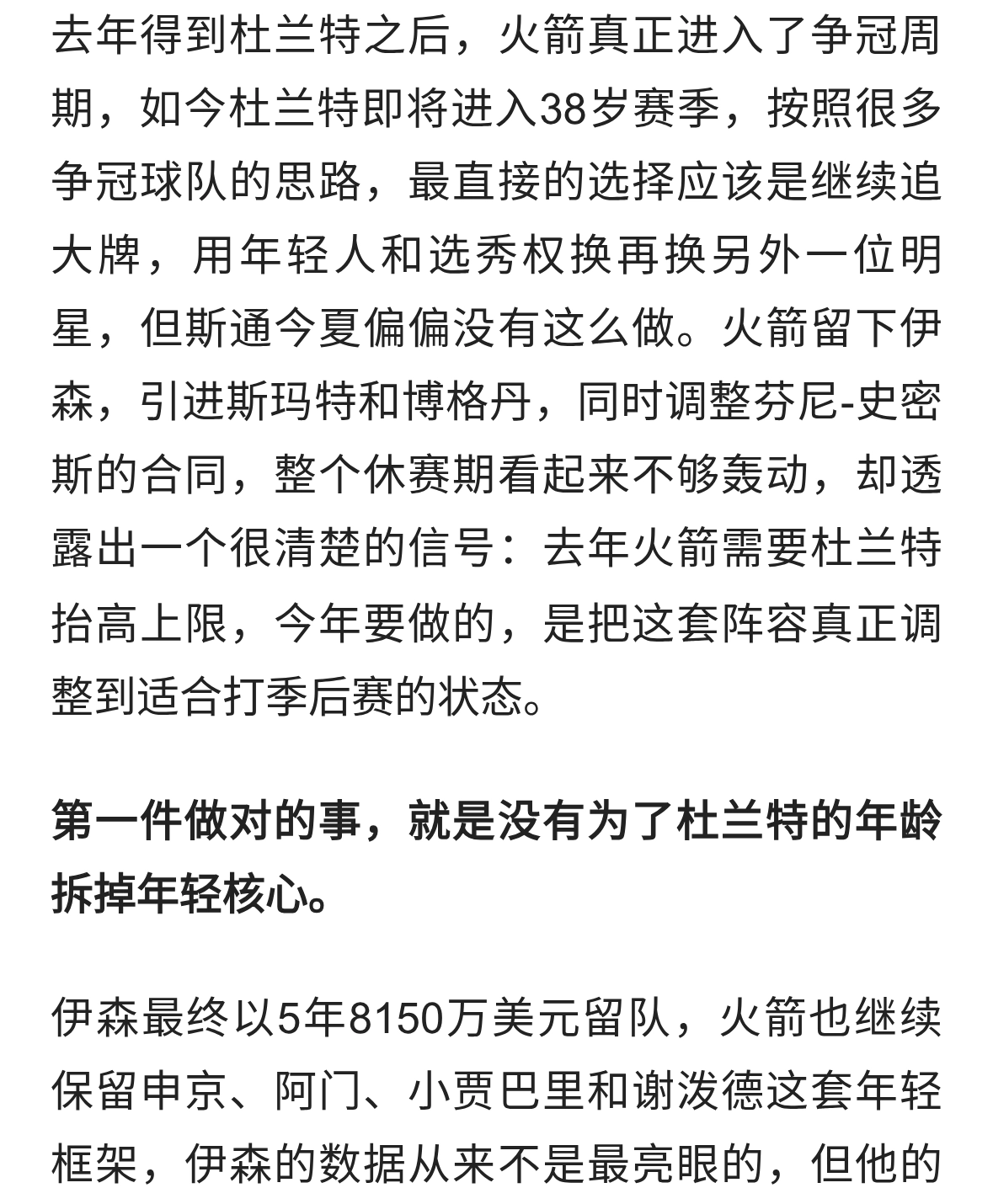 去年得到杜兰特之后，火箭真正进入了争冠周期，如今杜兰特即将进入38岁赛季，按照很多争冠球队的思路，最直接的选择应该是继续追大牌，用年轻人和选秀权换再换另外一位明星，但斯通今夏偏偏没有这么做。火箭留下伊森，引进斯玛特和博格丹，同时调整芬尼-史密斯的合同，整个休赛期看起来不够轰动，却透露出一个很清楚的信号：去年火箭需要杜兰特抬高上限，今年要做的，是把这套阵容真正调整到适合打季后赛的状态。

第一件做对的事，就是没有为了杜兰特的年龄拆掉年轻核心。

伊森最终以5年8150万美元留队，火箭也继续保留申京、阿门、小贾巴里和谢泼德这套年轻框架，伊森的数据从来不是最亮眼的，但他的